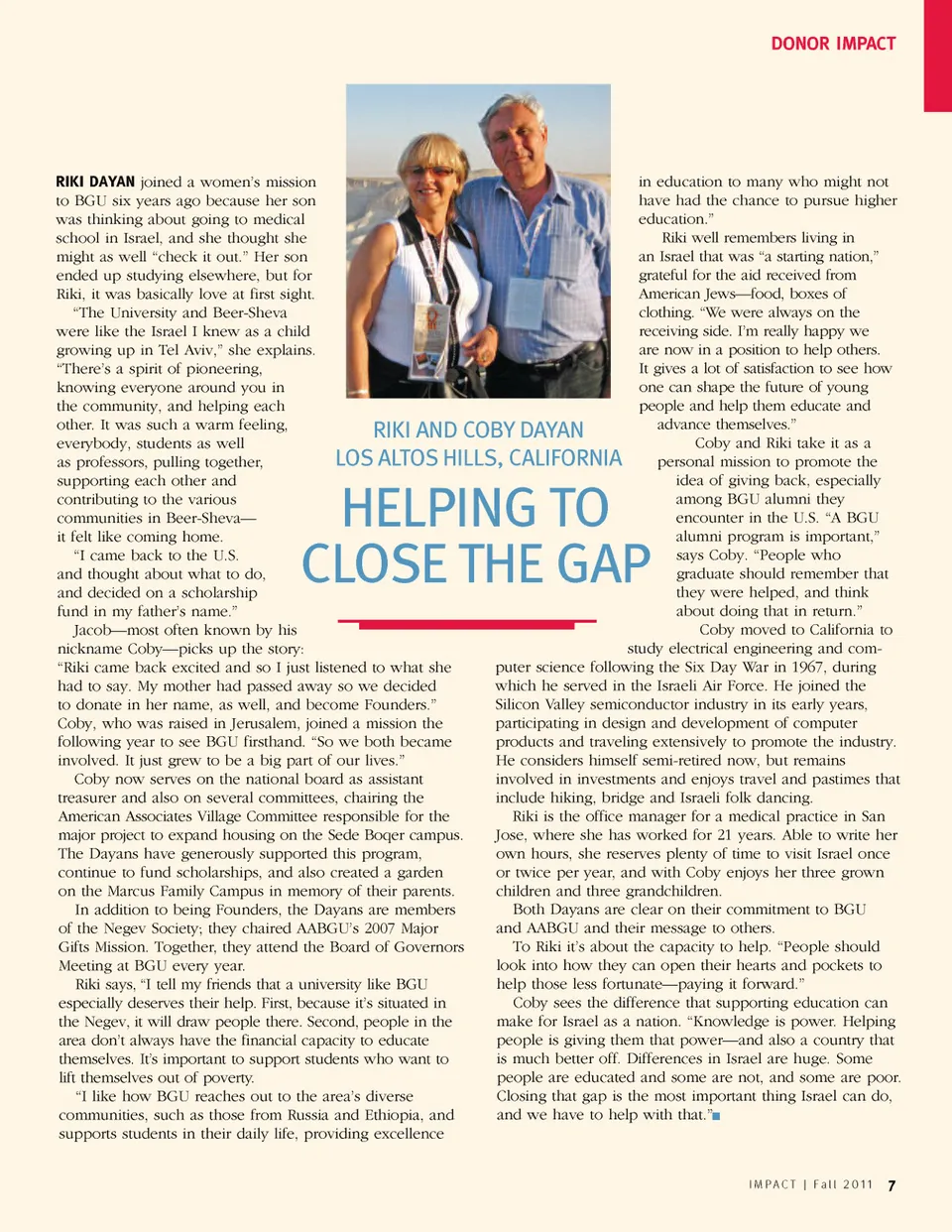 DONOR IMPACT

RIKI AND COBY DAYAN
LOS ALTOS HILLS, CALIFORNIA

HELPING TO CLOSE THE GAP

RIKI DAYAN joined a women's mission to BGU six years ago because her son was thinking about going to medical school in Israel, and she thought she might as well "check it out." Her son ended up studying elsewhere, but for Riki, it was basically love at first sight.

"The University and Beer-Sheva were like the Israel I knew as a child growing up in Tel Aviv," she explains. "There's a spirit of pioneering, knowing everyone around you in the community, and helping each other. It was such a warm feeling, everybody, students as well as professors, pulling together, supporting each other and contributing to the various communities in Beer-Sheva—it felt like coming home.

"I came back to the U.S. and thought about what to do, and decided on a scholarship fund in my father's name."

Jacob—most often known by his nickname Coby—picks up the story: "Riki came back excited and so I just listened to what she had to say. My mother had passed away so we decided to donate in her name, as well, and become Founders." Coby, who was raised in Jerusalem, joined a mission the following year to see BGU firsthand. "So we both became involved. It just grew to be a big part of our lives."

Coby now serves on the national board as assistant treasurer and also on several committees, chairing the American Associates Village Committee responsible for the major project to expand housing on the Sede Boqer campus. The Dayans have generously supported this program, continue to fund scholarships, and also created a garden on the Marcus Family Campus in memory of their parents.

In addition to being Founders, the Dayans are members of the Negev Society; they chaired AABGU's 2007 Major Gifts Mission. Together, they attend the Board of Governors Meeting at BGU every year.

Riki says, "I tell my friends that a university like BGU especially deserves their help. First, because it's situated in the Negev, it will draw people there. Second, people in the area don't always have the financial capacity to educate themselves. It's important to support students who want to lift themselves out of poverty.

"I like how BGU reaches out to the area's diverse communities, such as those from Russia and Ethiopia, and supports students in their daily life, providing excellence in education to many who might not have had the chance to pursue higher education."

Riki well remembers living in an Israel that was "a starting nation," grateful for the aid received from American Jews—food, boxes of clothing. "We were always on the receiving side. I'm really happy we are now in a position to help others. It gives a lot of satisfaction to see how one can shape the future of young people and help them educate and advance themselves."

Coby and Riki take it as a personal mission to promote the idea of giving back, especially among BGU alumni they encounter in the U.S. "A BGU alumni program is important," says Coby. "People who graduate should remember that they were helped, and think about doing that in return."

Coby moved to California to study electrical engineering and computer science following the Six Day War in 1967, during which he served in the Israeli Air Force. He joined the Silicon Valley semiconductor industry in its early years, participating in design and development of computer products and traveling extensively to promote the industry. He considers himself semi-retired now, but remains involved in investments and enjoys travel and pastimes that include hiking, bridge and Israeli folk dancing.

Riki is the office manager for a medical practice in San Jose, where she has worked for 21 years. Able to write her own hours, she reserves plenty of time to visit Israel once or twice per year, and with Coby enjoys her three grown children and three grandchildren.

Both Dayans are clear on their commitment to BGU and AABGU and their message to others.

To Riki it's about the capacity to help. "People should look into how they can open their hearts and pockets to help those less fortunate—paying it forward."

Coby sees the difference that supporting education can make for Israel as a nation. "Knowledge is power. Helping people is giving them that power—and also a country that is much better off. Differences in Israel are huge. Some people are educated and some are not, and some are poor. Closing that gap is the most important thing Israel can do, and we have to help with that."

IMPACT | Fall 2011 7